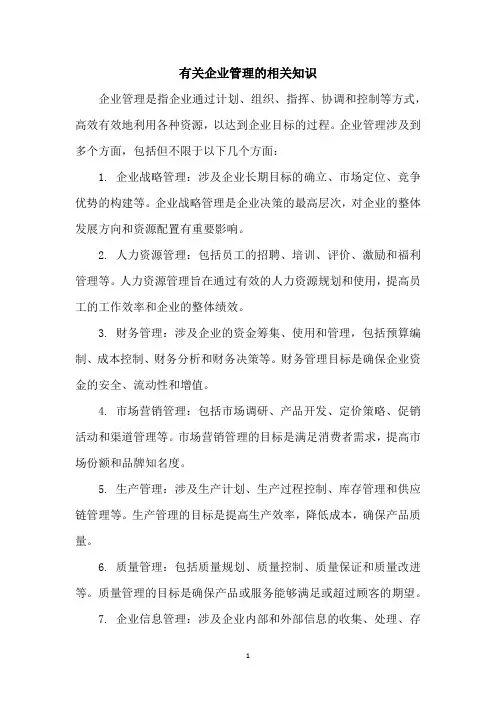 有关企业管理的相关知识

企业管理是指企业通过计划、组织、指挥、协调和控制等方式，高效有效地利用各种资源，以达到企业目标的过程。企业管理涉及到多个方面，包括但不限于以下几个方面：

1. 企业战略管理：涉及企业长期目标的确立、市场定位、竞争优势的构建等。企业战略管理是企业决策的最高层次，对企业的整体发展方向和资源配置有重要影响。

2. 人力资源管理：包括员工的招聘、培训、评价、激励和福利管理等。人力资源管理旨在通过有效的人力资源规划和使用，提高员工的工作效率和企业的整体绩效。

3. 财务管理：涉及企业的资金筹集、使用和管理，包括预算编制、成本控制、财务分析和财务决策等。财务管理目标是确保企业资金的安全、流动性和增值。

4. 市场营销管理：包括市场调研、产品开发、定价策略、促销活动和渠道管理等。市场营销管理的目标是满足消费者需求，提高市场份额和品牌知名度。

5. 生产管理：涉及生产计划、生产过程控制、库存管理和供应链管理等。生产管理的目标是提高生产效率，降低成本，确保产品质量。

6. 质量管理：包括质量规划、质量控制、质量保证和质量改进等。质量管理的目标是确保产品或服务能够满足或超过顾客的期望。

7. 企业信息管理：涉及企业内部和外部信息的收集、处理、存

1